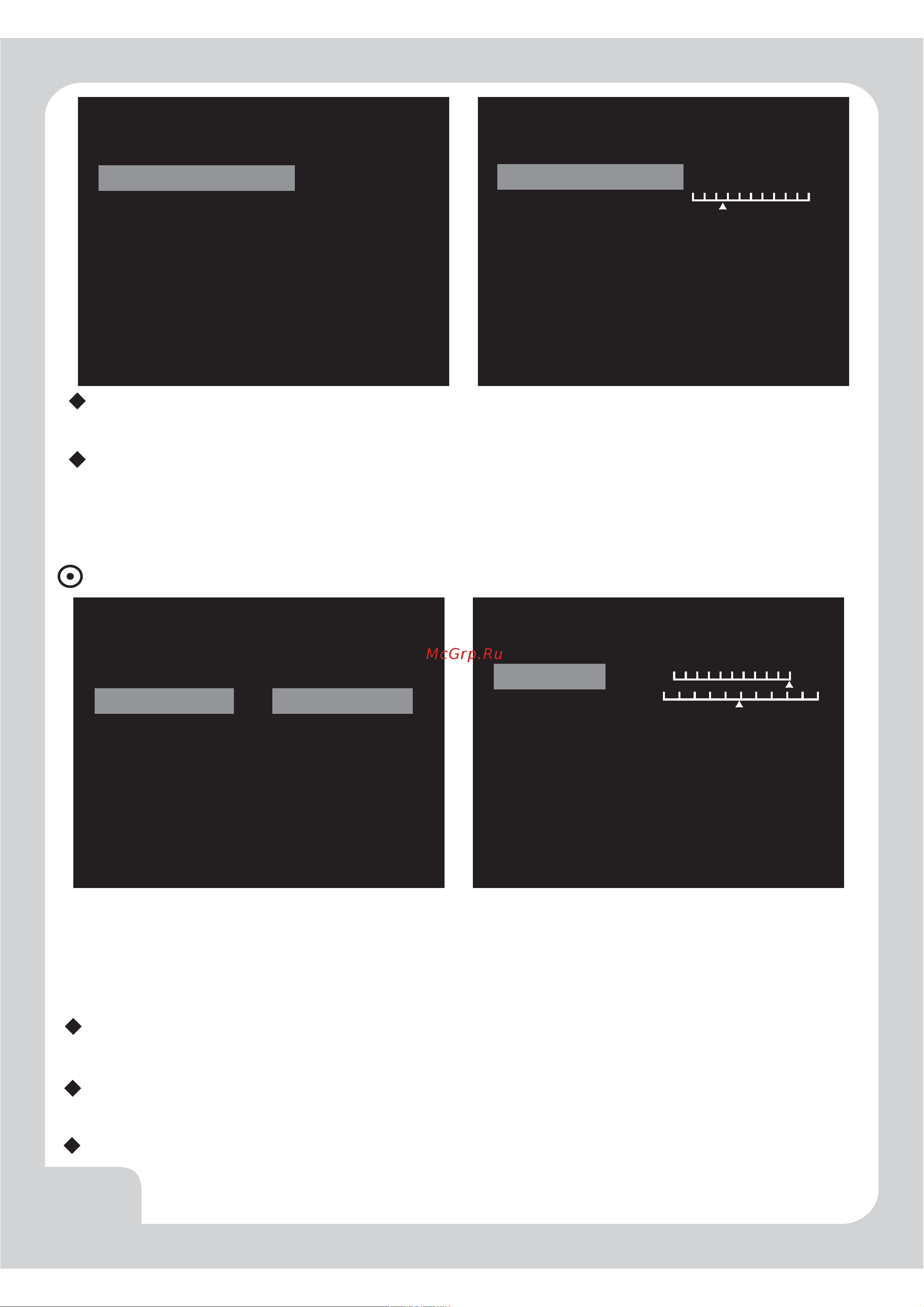 McGrp.Ru